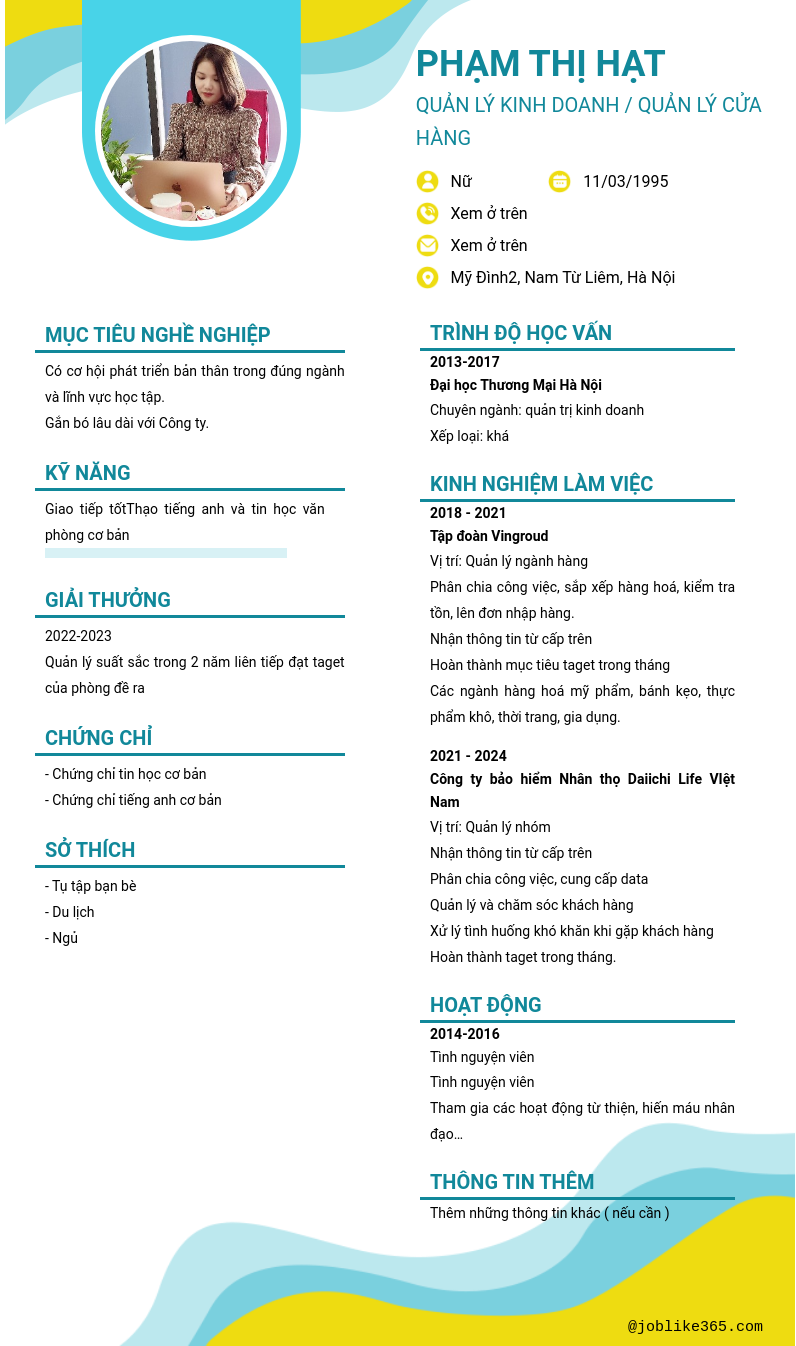 PHẠM THỊ HẠT
QUẢN LÝ KINH DOANH / QUẢN LÝ CỬA HÀNG

Nữ
11/03/1995
Xem ở trên
Xem ở trên
Mỹ Đình2, Nam Từ Liêm, Hà Nội

MỤC TIÊU NGHỀ NGHIỆP
Có cơ hội phát triển bản thân trong đúng ngành và lĩnh vực học tập.
Gắn bó lâu dài với Công ty.

KỸ NĂNG
Giao tiếp tốtThạo tiếng anh và tin học văn phòng cơ bản

GIẢI THƯỞNG
2022-2023
Quản lý suất sắc trong 2 năm liên tiếp đạt taget của phòng đề ra

CHỨNG CHỈ
- Chứng chỉ tin học cơ bản
- Chứng chỉ tiếng anh cơ bản

SỞ THÍCH
- Tụ tập bạn bè
- Du lịch
- Ngủ

TRÌNH ĐỘ HỌC VẤN
2013-2017
Đại học Thương Mại Hà Nội
Chuyên ngành: quản trị kinh doanh
Xếp loại: khá

KINH NGHIỆM LÀM VIỆC
2018 - 2021
Tập đoàn Vingroud
Vị trí: Quản lý ngành hàng
Phân chia công việc, sắp xếp hàng hoá, kiểm tra tồn, lên đơn nhập hàng.
Nhận thông tin từ cấp trên
Hoàn thành mục tiêu taget trong tháng
Các ngành hàng hoá mỹ phẩm, bánh kẹo, thực phẩm khô, thời trang, gia dụng.

2021 - 2024
Công ty bảo hiểm Nhân thọ Daiichi Life Việt Nam
Vị trí: Quản lý nhóm
Nhận thông tin từ cấp trên
Phân chia công việc, cung cấp data
Quản lý và chăm sóc khách hàng
Xử lý tình huống khó khăn khi gặp khách hàng
Hoàn thành taget trong tháng.

HOẠT ĐỘNG
2014-2016
Tình nguyện viên
Tình nguyện viên
Tham gia các hoạt động từ thiện, hiến máu nhân đạo…

THÔNG TIN THÊM
Thêm những thông tin khác ( nếu cần )

@joblike365.com